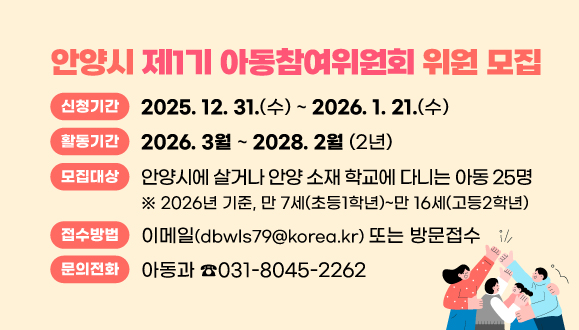 안양시 제1기 아동참여위원회 위원 모집

신청기간 2025. 12. 31.(수) ~ 2026. 1. 21.(수)

활동기간 2026. 3월 ~ 2028. 2월 (2년)

모집대상 안양시에 살거나 안양 소재 학교에 다니는 아동 25명
※ 2026년 기준, 만 7세(초등1학년)~만 16세(고등2학년)

접수방법 이메일(dbwls79@korea.kr) 또는 방문접수

문의전화 아동과 ☎031-8045-2262